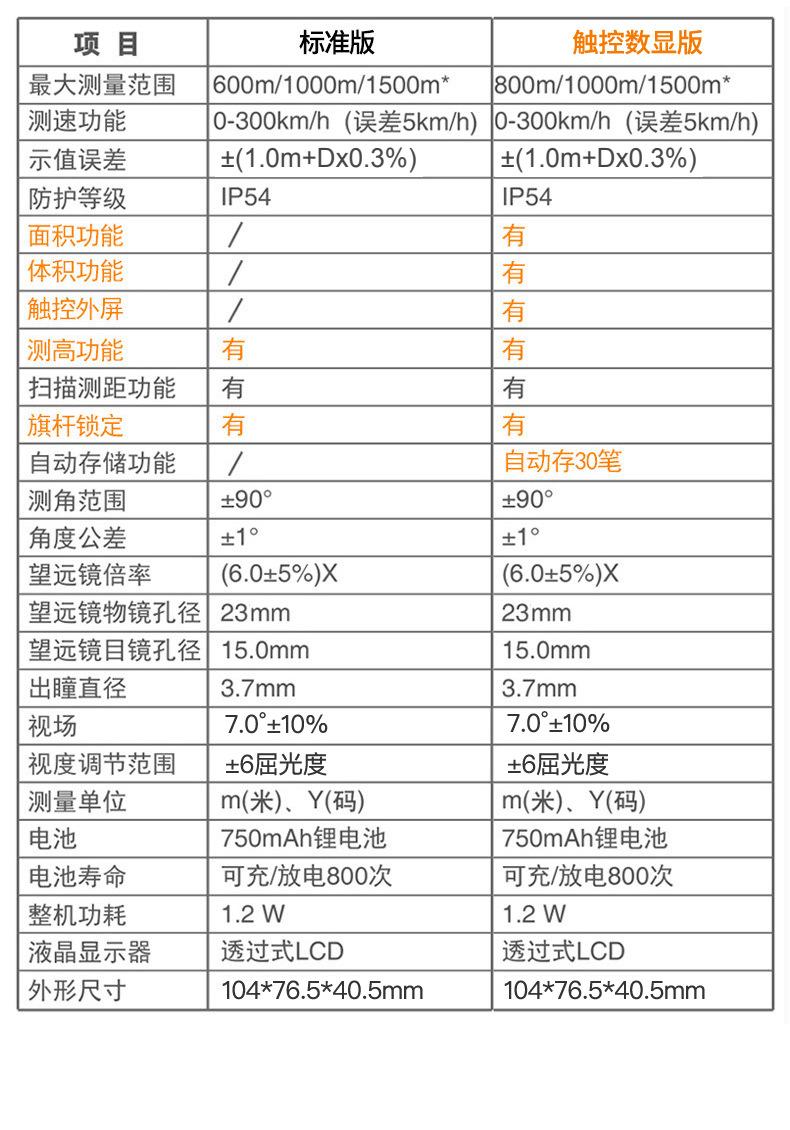 | 项 目 | 标准版 | 触控数显版 |
|---|---|---|
| 最大测量范围 | 600m/1000m/1500m* | 800m/1000m/1500m* |
| 测速功能 | 0-300km/h（误差5km/h) | 0-300km/h（误差5km/h) |
| 示值误差 | ±(1.0m+Dx0.3%) | ±(1.0m+Dx0.3%) |
| 防护等级 | IP54 | IP54 |
| 面积功能 | / | 有 |
| 体积功能 | / | 有 |
| 触控外屏 | / | 有 |
| 测高功能 | 有 | 有 |
| 扫描测距功能 | 有 | 有 |
| 旗杆锁定 | 有 | 有 |
| 自动存储功能 | / | 自动存30笔 |
| 测角范围 | ±90° | ±90° |
| 角度公差 | ±1° | ±1° |
| 望远镜倍率 | (6.0±5%)X | (6.0±5%)X |
| 望远镜物镜孔径 | 23mm | 23mm |
| 望远镜目镜孔径 | 15.0mm | 15.0mm |
| 出瞳直径 | 3.7mm | 3.7mm |
| 视场 | 7.0°±10% | 7.0°±10% |
| 视度调节范围 | ±6屈光度 | ±6屈光度 |
| 测量单位 | m(米)、Y(码) | m(米)、Y(码) |
| 电池 | 750mAh锂电池 | 750mAh锂电池 |
| 电池寿命 | 可充/放电800次 | 可充/放电800次 |
| 整机功耗 | 1.2 W | 1.2 W |
| 液晶显示器 | 透过式LCD | 透过式LCD |
| 外形尺寸 | 104*76.5*40.5mm | 104*76.5*40.5mm |